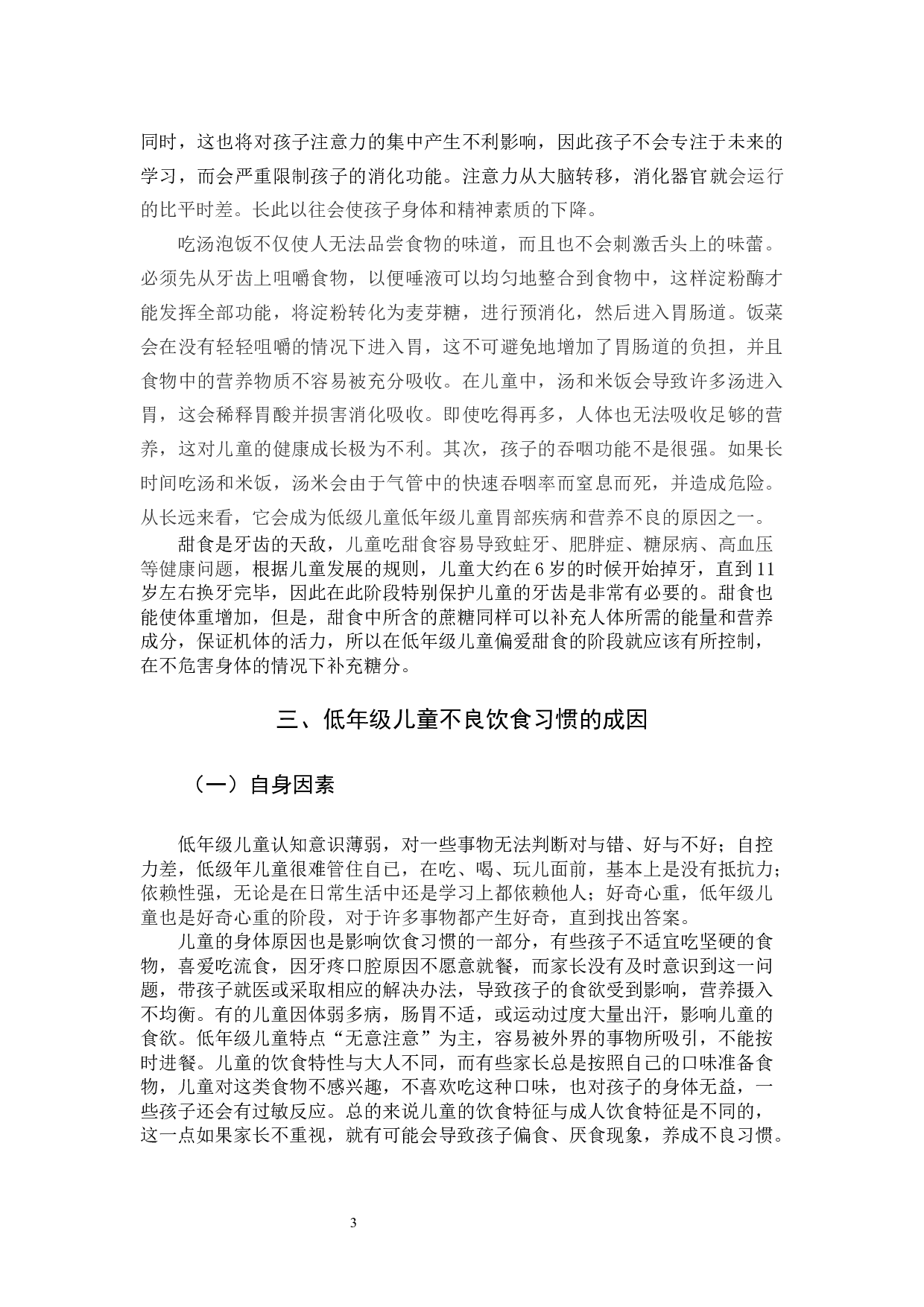 同时，这也将对孩子注意力的集中产生不利影响，因此孩子不会专注于未来的学习，而会严重限制孩子的消化功能。注意力从大脑转移，消化器官就会运行的比平时差。长此以往会使孩子身体和精神素质的下降。

吃汤泡饭不仅使人无法品尝食物的味道，而且也不会刺激舌头上的味蕾。必须先从牙齿上咀嚼食物，以便唾液可以均匀地整合到食物中，这样淀粉酶才能发挥全部功能，将淀粉转化为麦芽糖，进行预消化，然后进入胃肠道。饭菜会在没有轻轻咀嚼的情况下进入胃，这不可避免地增加了胃肠道的负担，并且食物中的营养物质不容易被充分吸收。在儿童中，汤和米饭会导致许多汤进入胃，这会稀释胃酸并损害消化吸收。即使吃得再多，人体也无法吸收足够的营养，这对儿童的健康成长极为不利。其次，孩子的吞咽功能不是很强。如果长时间吃汤和米饭，汤米会由于气管中的快速吞咽率而窒息而死，并造成危险。从长远来看，它会成为低级儿童低年级儿童胃部疾病和营养不良的原因之一。

甜食是牙齿的天敌，儿童吃甜食容易导致蛀牙、肥胖症、糖尿病、高血压等健康问题，根据儿童发展的规则，儿童大约在 6 岁的时候开始掉牙，直到 11 岁左右换牙完毕，因此在此阶段特别保护儿童的牙齿是非常有必要的。甜食也能使体重增加，但是，甜食中所含的蔗糖同样可以补充人体所需的能量和营养成分，保证机体的活力，所以在低年级儿童偏爱甜食的阶段就应该有所控制，在不危害身体的情况下补充糖分。

三、低年级儿童不良饮食习惯的成因

（一）自身因素

低年级儿童认知意识薄弱，对一些事物无法判断对与错、好与不好；自控力差，低级年儿童很难管住自己，在吃、喝、玩儿面前，基本上是没有抵抗力；依赖性强，无论是在日常生活中还是学习上都依赖他人；好奇心重，低年级儿童也是好奇心重的阶段，对于许多事物都产生好奇，直到找出答案。

儿童的身体原因也是影响饮食习惯的一部分，有些孩子不适宜吃坚硬的食物，喜爱吃流食，因牙疼口腔原因不愿意就餐，而家长没有及时意识到这一问题，带孩子就医或采取相应的解决办法，导致孩子的食欲受到影响，营养摄入不均衡。有的儿童因体弱多病，肠胃不适，或运动过度大量出汗，影响儿童的食欲。低年级儿童特点“无意注意”为主，容易被外界的事物所吸引，不能按时进餐。儿童的饮食特性与大人不同，而有些家长总是按照自己的口味准备食物，儿童对这类食物不感兴趣，不喜欢吃这种口味，也对孩子的身体无益，一些孩子还会有过敏反应。总的来说儿童的饮食特征与成人饮食特征是不同的，这一点如果家长不重视，就有可能会导致孩子偏食、厌食现象，养成不良习惯。

3